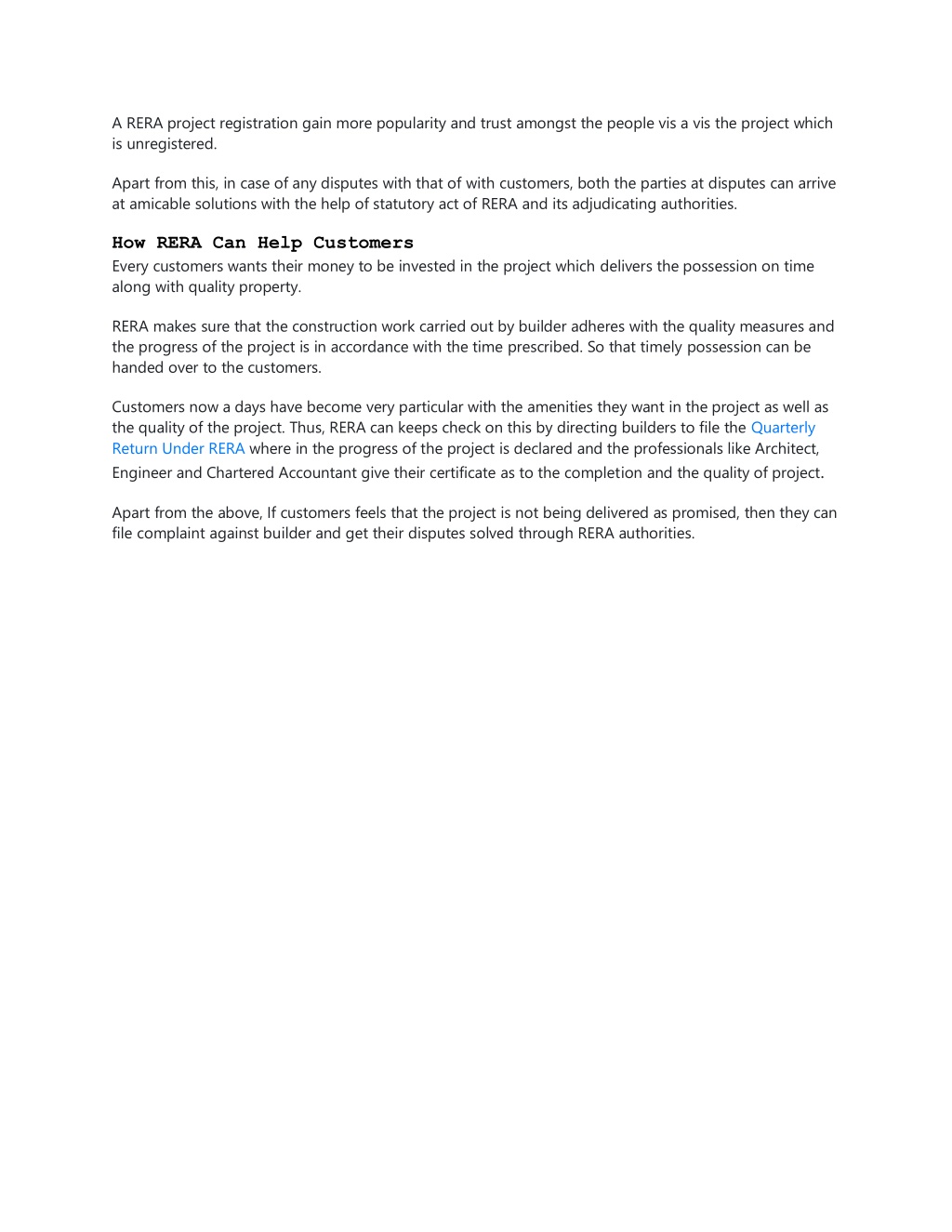 A RERA project registration gain more popularity and trust amongst the people vis a vis the project which is unregistered.

Apart from this, in case of any disputes with that of with customers, both the parties at disputes can arrive at amicable solutions with the help of statutory act of RERA and its adjudicating authorities.

How RERA Can Help Customers
Every customers wants their money to be invested in the project which delivers the possession on time along with quality property.

RERA makes sure that the construction work carried out by builder adheres with the quality measures and the progress of the project is in accordance with the time prescribed. So that timely possession can be handed over to the customers.

Customers now a days have become very particular with the amenities they want in the project as well as the quality of the project. Thus, RERA can keeps check on this by directing builders to file the Quarterly Return Under RERA where in the progress of the project is declared and the professionals like Architect, Engineer and Chartered Accountant give their certificate as to the completion and the quality of project.

Apart from the above, If customers feels that the project is not being delivered as promised, then they can file complaint against builder and get their disputes solved through RERA authorities.